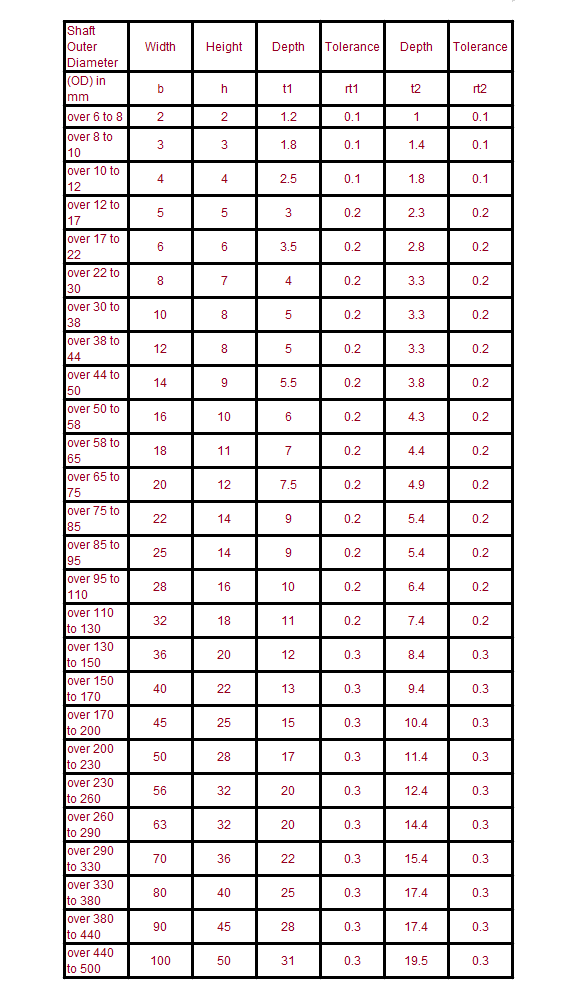 | Shaft Outer Diameter | Width | Height | Depth | Tolerance | Depth | Tolerance |
|---|---|---|---|---|---|---|
| (OD) in mm | b | h | t1 | rt1 | t2 | rt2 |
| over 6 to 8 | 2 | 2 | 1.2 | 0.1 | 1 | 0.1 |
| over 8 to 10 | 3 | 3 | 1.8 | 0.1 | 1.4 | 0.1 |
| over 10 to 12 | 4 | 4 | 2.5 | 0.1 | 1.8 | 0.1 |
| over 12 to 17 | 5 | 5 | 3 | 0.2 | 2.3 | 0.2 |
| over 17 to 22 | 6 | 6 | 3.5 | 0.2 | 2.8 | 0.2 |
| over 22 to 30 | 8 | 7 | 4 | 0.2 | 3.3 | 0.2 |
| over 30 to 38 | 10 | 8 | 5 | 0.2 | 3.3 | 0.2 |
| over 38 to 44 | 12 | 8 | 5 | 0.2 | 3.3 | 0.2 |
| over 44 to 50 | 14 | 9 | 5.5 | 0.2 | 3.8 | 0.2 |
| over 50 to 58 | 16 | 10 | 6 | 0.2 | 4.3 | 0.2 |
| over 58 to 65 | 18 | 11 | 7 | 0.2 | 4.4 | 0.2 |
| over 65 to 75 | 20 | 12 | 7.5 | 0.2 | 4.9 | 0.2 |
| over 75 to 85 | 22 | 14 | 9 | 0.2 | 5.4 | 0.2 |
| over 85 to 95 | 25 | 14 | 9 | 0.2 | 5.4 | 0.2 |
| over 95 to 110 | 28 | 16 | 10 | 0.2 | 6.4 | 0.2 |
| over 110 to 130 | 32 | 18 | 11 | 0.2 | 7.4 | 0.2 |
| over 130 to 150 | 36 | 20 | 12 | 0.3 | 8.4 | 0.3 |
| over 150 to 170 | 40 | 22 | 13 | 0.3 | 9.4 | 0.3 |
| over 170 to 200 | 45 | 25 | 15 | 0.3 | 10.4 | 0.3 |
| over 200 to 230 | 50 | 28 | 17 | 0.3 | 11.4 | 0.3 |
| over 230 to 260 | 56 | 32 | 20 | 0.3 | 12.4 | 0.3 |
| over 260 to 290 | 63 | 32 | 20 | 0.3 | 14.4 | 0.3 |
| over 290 to 330 | 70 | 36 | 22 | 0.3 | 15.4 | 0.3 |
| over 330 to 380 | 80 | 40 | 25 | 0.3 | 17.4 | 0.3 |
| over 380 to 440 | 90 | 45 | 28 | 0.3 | 17.4 | 0.3 |
| over 440 to 500 | 100 | 50 | 31 | 0.3 | 19.5 | 0.3 |